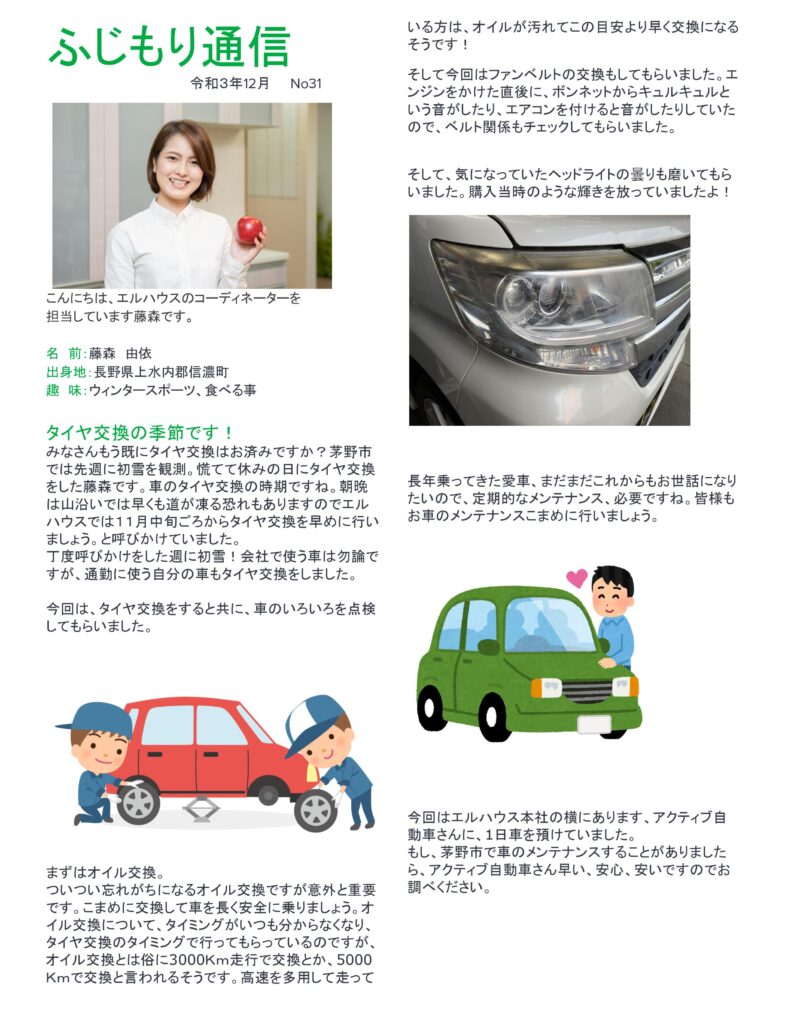 ふじもり通信

令和3年12月　No31

こんにちは、エルハウスのコーディネーターを担当しています藤森です。

名　前:藤森　由依
出身地:長野県上水内郡信濃町
趣　味:ウィンタースポーツ、食べる事

タイヤ交換の季節です！

みなさんもう既にタイヤ交換はお済みですか？茅野市では先週に初雪を観測。慌てて休みの日にタイヤ交換をした藤森です。車のタイヤ交換の時期ですね。朝晩は山沿いでは早くも道が凍る恐れもありますのでエルハウスでは11月中旬ごろからタイヤ交換を早めに行いましょう。と呼びかけていました。
丁度呼びかけをした週に初雪！会社で使う車は勿論ですが、通勤に使う自分の車もタイヤ交換をしました。

今回は、タイヤ交換をすると共に、車のいろいろを点検してもらいました。

まずはオイル交換。
ついつい忘れがちになるオイル交換ですが意外と重要です。こまめに交換して車を長く安全に乗りましょう。オイル交換について、タイミングがいつも分からなくなり、タイヤ交換のタイミングで行ってもらっているのですが、オイル交換とは俗に3000Km走行で交換とか、5000Kmで交換と言われるそうです。高速を多用して走っている方は、オイルが汚れてこの目安より早く交換になるそうです！

そして今回はファンベルトの交換もしてもらいました。エンジンをかけた直後に、ボンネットからキュルキュルという音がしたり、エアコンを付けると音がしたりしていたので、ベルト関係もチェックしてもらいました。

そして、気になっていたヘッドライトの曇りも磨いてもらいました。購入当時のような輝きを放っていましたよ！

長年乗ってきた愛車、まだまだこれからもお世話になりたいので、定期的なメンテナンス、必要ですね。皆様もお車のメンテナンスこまめに行いましょう。

今回はエルハウス本社の横にあります、アクティブ自動車さんに、1日車を預けていました。
もし、茅野市で車のメンテナンスすることがありましたら、アクティブ自動車さん早い、安心、安いですのでお調べください。